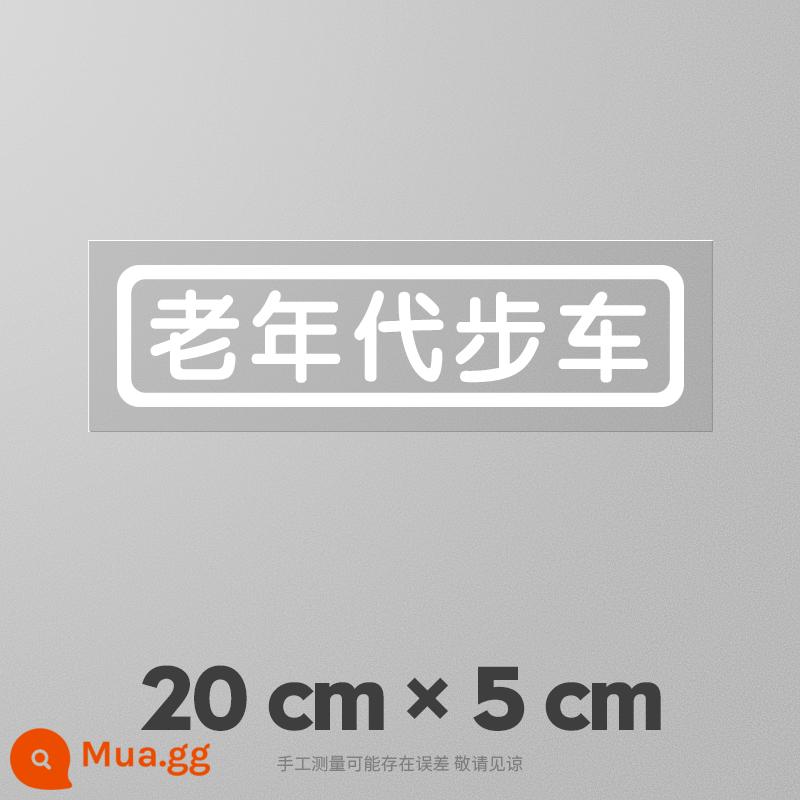 老年代步车

20 cm × 5 cm

Mua.gg

手工测量可能存在误差 敬请见谅